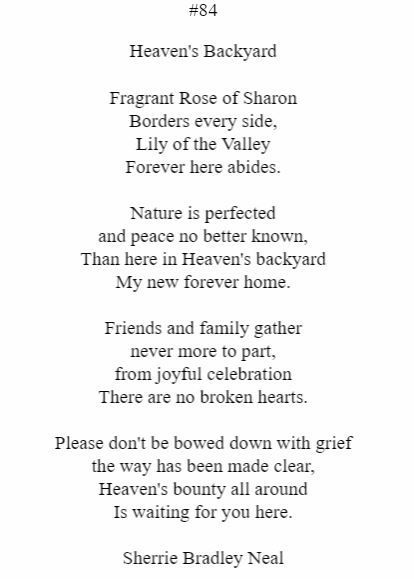 #84

Heaven's Backyard

Fragrant Rose of Sharon
Borders every side,
Lily of the Valley
Forever here abides.

Nature is perfected
and peace no better known,
Than here in Heaven's backyard
My new forever home.

Friends and family gather
never more to part,
from joyful celebration
There are no broken hearts.

Please don't be bowed down with grief
the way has been made clear,
Heaven's bounty all around
Is waiting for you here.

Sherrie Bradley Neal